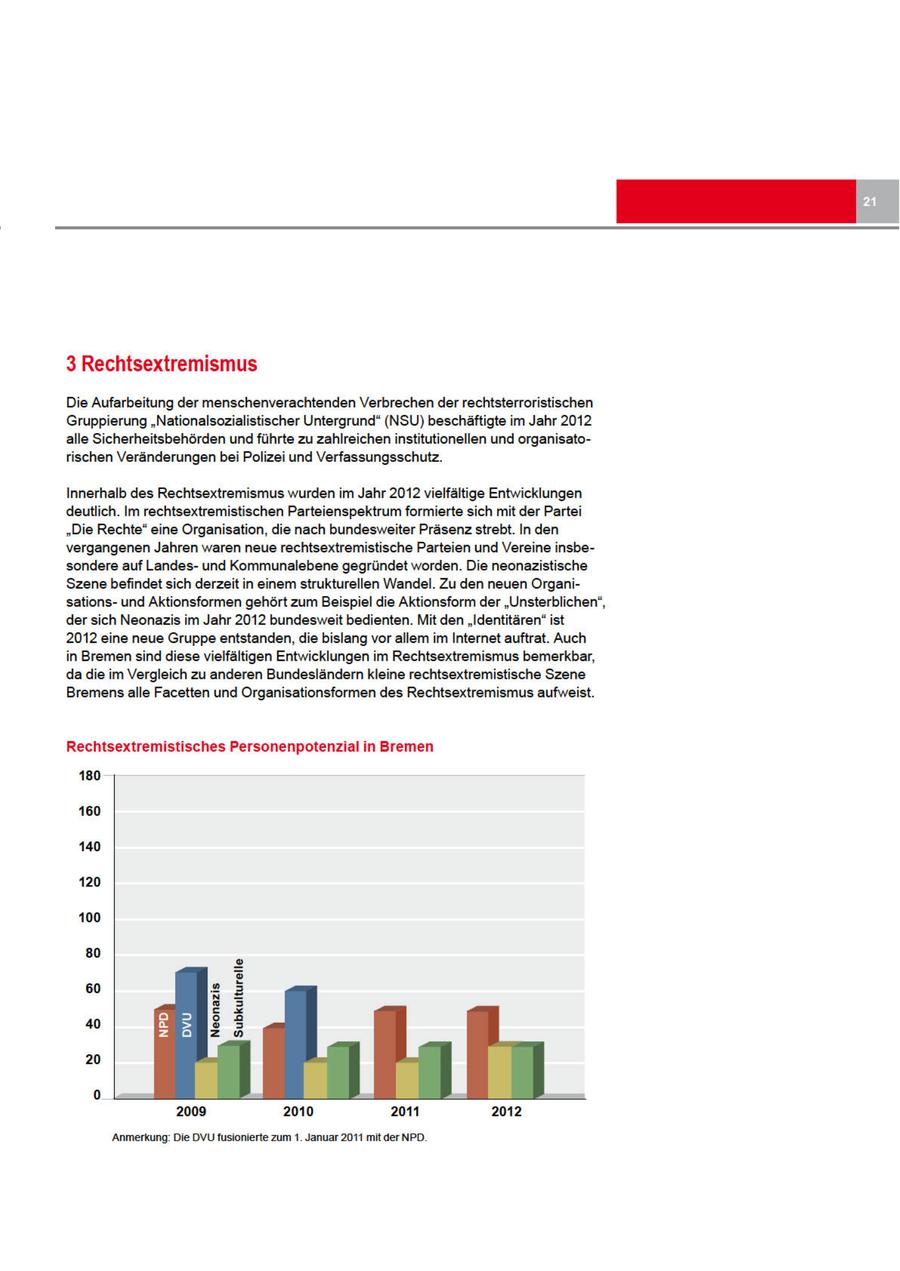 21

3 Rechtsextremismus

Die Aufarbeitung der menschenverachtenden Verbrechen der rechtsterroristischen Gruppierung „Nationalsozialistischer Untergrund“ (NSU) beschäftigte im Jahr 2012 alle Sicherheitsbehörden und führte zu zahlreichen institutionellen und organisatorischen Veränderungen bei Polizei und Verfassungsschutz.

Innerhalb des Rechtsextremismus wurden im Jahr 2012 vielfältige Entwicklungen deutlich. Im rechtsextremistischen Parteienspektrum formierte sich mit der Partei „Die Rechte“ eine Organisation, die nach bundesweiter Präsenz strebt. In den vergangenen Jahren waren neue rechtsextremistische Parteien und Vereine insbesondere auf Landes- und Kommunalebene gegründet worden. Die neonazistische Szene befindet sich derzeit in einem strukturellen Wandel. Zu den neuen Organisations- und Aktionsformen gehört zum Beispiel die Aktionsform der „Unsterblichen“, der sich Neonazis im Jahr 2012 bundesweit bedienten. Mit den „Identitären“ ist 2012 eine neue Gruppe entstanden, die bislang vor allem im Internet auftrat. Auch in Bremen sind diese vielfältigen Entwicklungen im Rechtsextremismus bemerkbar, da die im Vergleich zu anderen Bundesländern kleine rechtsextremistische Szene Bremens alle Facetten und Organisationsformen des Rechtsextremismus aufweist.

Rechtsextremistisches Personenpotenzial in Bremen

180
160
140
120
100
80
60
40
20
0

NPD DVU Neonazis Subkulturelle

2009 2010 2011 2012

Anmerkung: Die DVU fusionierte zum 1. Januar 2011 mit der NPD.